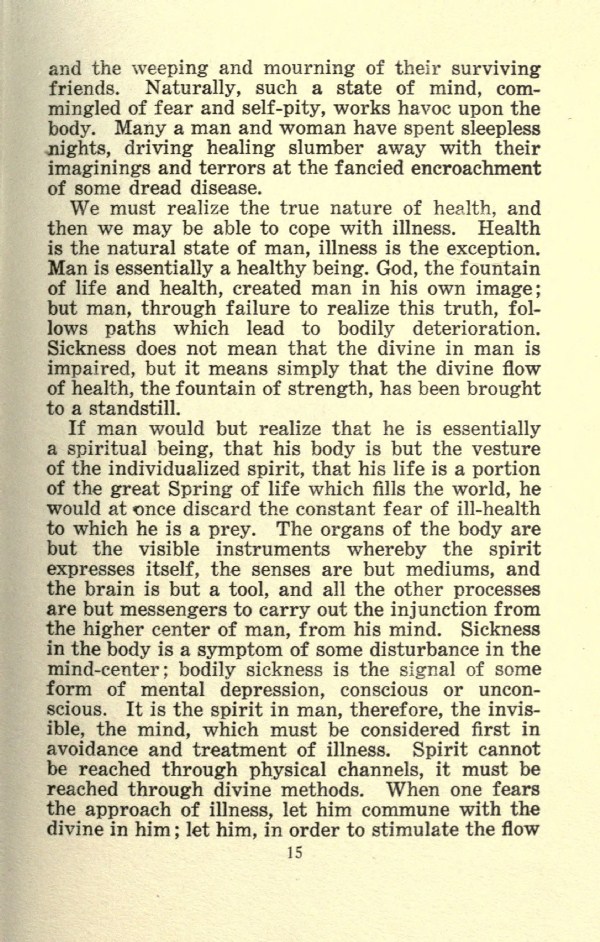 and the weeping and mourning of their surviving friends. Naturally, such a state of mind, commingled of fear and self-pity, works havoc upon the body. Many a man and woman have spent sleepless nights, driving healing slumber away with their imaginings and terrors at the fancied encroachment of some dread disease.

We must realize the true nature of health, and then we may be able to cope with illness. Health is the natural state of man, illness is the exception. Man is essentially a healthy being. God, the fountain of life and health, created man in his own image; but man, through failure to realize this truth, follows paths which lead to bodily deterioration. Sickness does not mean that the divine in man is impaired, but it means simply that the divine flow of health, the fountain of strength, has been brought to a standstill.

If man would but realize that he is essentially a spiritual being, that his body is but the vesture of the individualized spirit, that his life is a portion of the great Spring of life which fills the world, he would at once discard the constant fear of ill-health to which he is a prey. The organs of the body are but the visible instruments whereby the spirit expresses itself, the senses are but mediums, and the brain is but a tool, and all the other processes are but messengers to carry out the injunction from the higher center of man, from his mind. Sickness in the body is a symptom of some disturbance in the mind-center; bodily sickness is the signal of some form of mental depression, conscious or unconscious. It is the spirit in man, therefore, the invisible, the mind, which must be considered first in avoidance and treatment of illness. Spirit cannot be reached through physical channels, it must be reached through divine methods. When one fears the approach of illness, let him commune with the divine in him; let him, in order to stimulate the flow

15